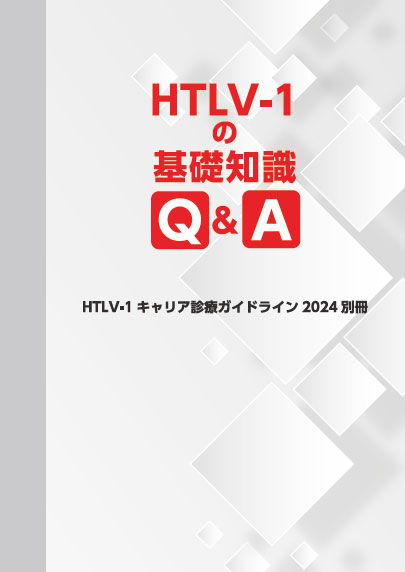 HTLV-1
の
基礎知識
Q&A

HTLV-1 キャリア診療ガイドライン 2024 別冊